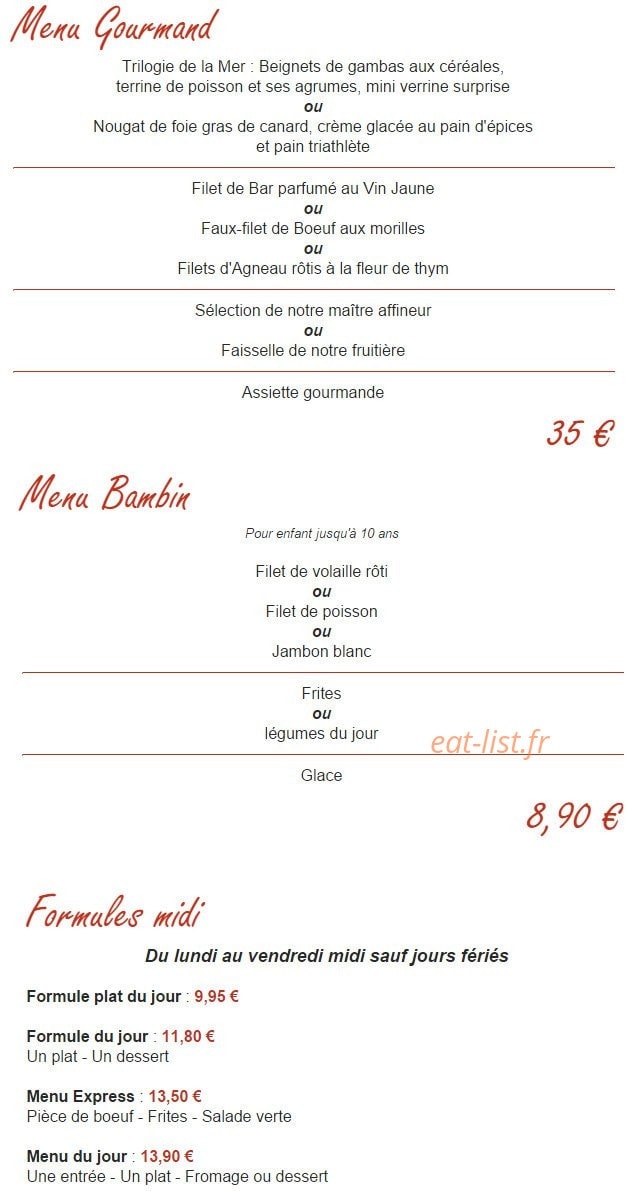 Menu Gourmand

Trilogie de la Mer : Beignets de gambas aux céréales, terrine de poisson et ses agrumes, mini verrine surprise
ou
Nougat de foie gras de canard, crème glacée au pain d'épices et pain triathlète

Filet de Bar parfumé au Vin Jaune
ou
Faux-filet de Boeuf aux morilles
ou
Filets d'Agneau rôtis à la fleur de thym

Sélection de notre maître affineur
ou
Faisselle de notre fruitière

Assiette gourmande

35 €

Menu Bambin

Pour enfant jusqu'à 10 ans

Filet de volaille rôti
ou
Filet de poisson
ou
Jambon blanc

Frites
ou
légumes du jour

eat-list.fr

Glace

8,90 €

Formules midi

Du lundi au vendredi midi sauf jours fériés

Formule plat du jour : 9,95 €

Formule du jour : 11,80 €
Un plat - Un dessert

Menu Express : 13,50 €
Pièce de boeuf - Frites - Salade verte

Menu du jour : 13,90 €
Une entrée - Un plat - Fromage ou dessert